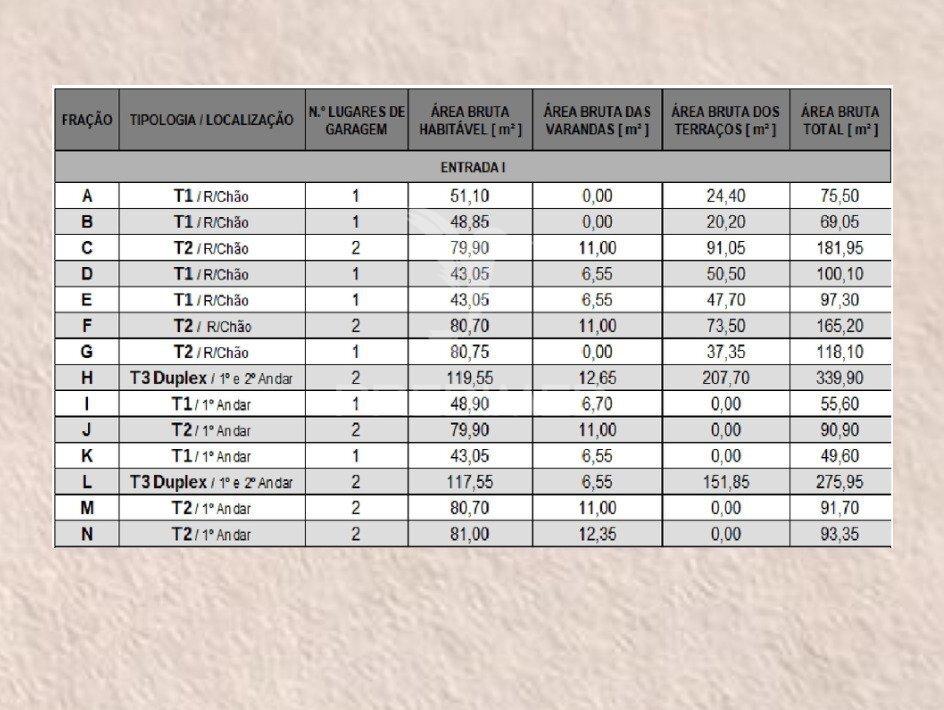 | FRAÇÃO | TIPOLOGIA / LOCALIZAÇÃO | N.º LUGARES DE GARAGEM | ÁREA BRUTA HABITÁVEL [ m² ] | ÁREA BRUTA DAS VARANDAS [ m² ] | ÁREA BRUTA DOS TERRAÇOS [ m² ] | ÁREA BRUTA TOTAL [ m² ] |
|---|---|---|---|---|---|---|
| ENTRADA I | | | | | | |
| A | T1 / R/Chão | 1 | 51,10 | 0,00 | 24,40 | 75,50 |
| B | T1 / R/Chão | 1 | 48,85 | 0,00 | 20,20 | 69,05 |
| C | T2 / R/Chão | 2 | 79,90 | 11,00 | 91,05 | 181,95 |
| D | T1 / R/Chão | 1 | 43,05 | 6,55 | 50,50 | 100,10 |
| E | T1 / R/Chão | 1 | 43,05 | 6,55 | 47,70 | 97,30 |
| F | T2 / R/Chão | 2 | 80,70 | 11,00 | 73,50 | 165,20 |
| G | T2 / R/Chão | 1 | 80,75 | 0,00 | 37,35 | 118,10 |
| H | T3 Duplex / 1º e 2º Andar | 2 | 119,55 | 12,65 | 207,70 | 339,90 |
| I | T1 / 1º Andar | 1 | 48,90 | 6,70 | 0,00 | 55,60 |
| J | T2 / 1º Andar | 2 | 79,90 | 11,00 | 0,00 | 90,90 |
| K | T1 / 1º Andar | 1 | 43,05 | 6,55 | 0,00 | 49,60 |
| L | T3 Duplex / 1º e 2º Andar | 2 | 117,55 | 6,55 | 151,85 | 275,95 |
| M | T2 / 1º Andar | 2 | 80,70 | 11,00 | 0,00 | 91,70 |
| N | T2 / 1º Andar | 2 | 81,00 | 12,35 | 0,00 | 93,35 |